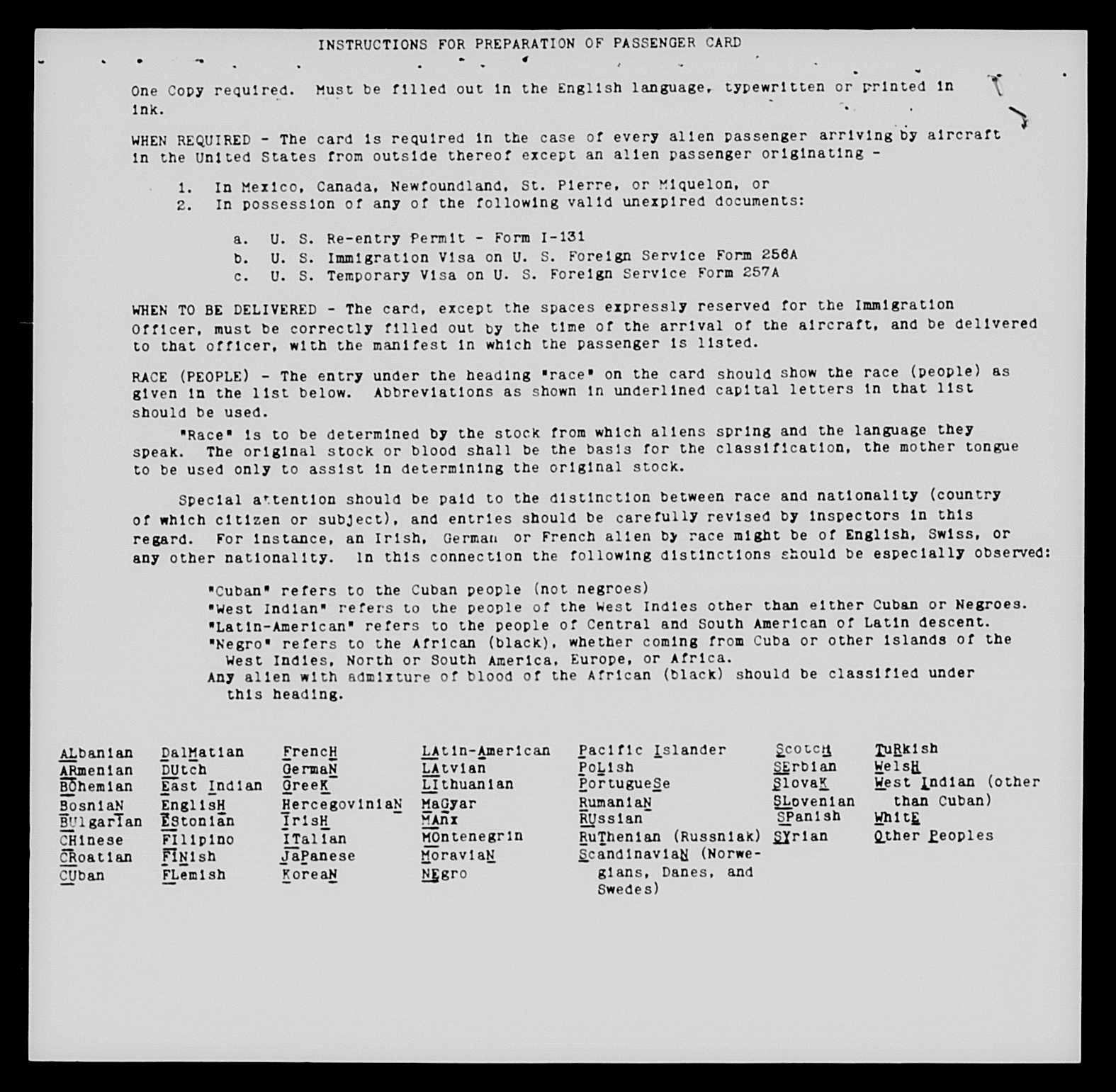 INSTRUCTIONS FOR PREPARATION OF PASSENGER CARD

One Copy required. Must be filled out in the English language, typewritten or printed in ink.

WHEN REQUIRED - The card is required in the case of every alien passenger arriving by aircraft in the United States from outside thereof except an alien passenger originating -

1. In Mexico, Canada, Newfoundland, St. Pierre, or Miquelon, or
2. In possession of any of the following valid unexpired documents:

a. U. S. Re-entry Permit - Form I-131
b. U. S. Immigration Visa on U. S. Foreign Service Form 256A
c. U. S. Temporary Visa on U. S. Foreign Service Form 257A

WHEN TO BE DELIVERED - The card, except the spaces expressly reserved for the Immigration Officer, must be correctly filled out by the time of the arrival of the aircraft, and be delivered to that officer, with the manifest in which the passenger is listed.

RACE (PEOPLE) - The entry under the heading "race" on the card should show the race (people) as given in the list below. Abbreviations as shown in underlined capital letters in that list should be used.

"Race" is to be determined by the stock from which aliens spring and the language they speak. The original stock or blood shall be the basis for the classification, the mother tongue to be used only to assist in determining the original stock.

Special attention should be paid to the distinction between race and nationality (country of which citizen or subject), and entries should be carefully revised by inspectors in this regard. For instance, an Irish, German or French alien by race might be of English, Swiss, or any other nationality. In this connection the following distinctions should be especially observed:

"Cuban" refers to the Cuban people (not negroes)
"West Indian" refers to the people of the West Indies other than either Cuban or Negroes.
"Latin-American" refers to the people of Central and South American of Latin descent.
"Negro" refers to the African (black), whether coming from Cuba or other islands of the West Indies, North or South America, Europe, or Africa.
Any alien with admixture of blood of the African (black) should be classified under this heading.

ALbanian
ARmenian
BOhemian
BosniaN
BUlgarIan
CHinese
CRoatian
CUban

DalMatian
DUtch
East Indian
EnglisH
EStonian
FIlipino
FINish
FLemish

FrencH
GermaN
GreeK
HercegoviniaN
IrisH
ITalian
JaPanese
KoreaN

LAtin-American
LAtvian
LIthuanian
MaGyar
MAnx
MOntenegrin
MoraviaN
NEgro

Pacific Islander
PoLish
PortugueSe
RumaniaN
RUssian
RuThenian (Russniak)
ScandinaviaN (Norwegians, Danes, and Swedes)

ScotcH
SErbian
SlovaK
SLovenian
SPanish
SYrian

TuRkish
WelsH
West Indian (other than Cuban)
WhitE
Other Peoples